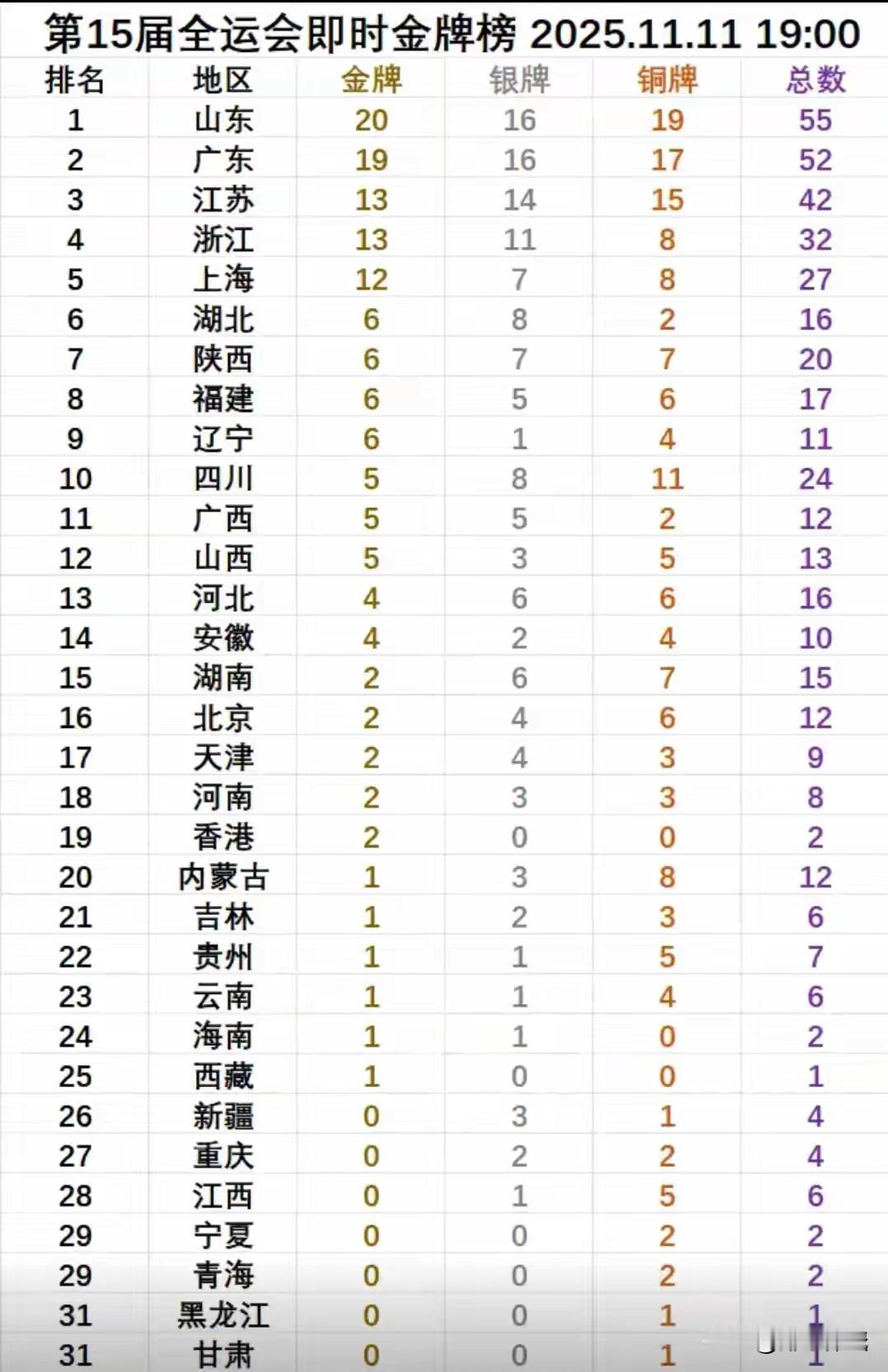 第15届全运会即时金牌榜 2025.11.11 19:00

| 排名 | 地区 | 金牌 | 银牌 | 铜牌 | 总数 |
|---|---|---|---|---|---|
| 1 | 山东 | 20 | 16 | 19 | 55 |
| 2 | 广东 | 19 | 16 | 17 | 52 |
| 3 | 江苏 | 13 | 14 | 15 | 42 |
| 4 | 浙江 | 13 | 11 | 8 | 32 |
| 5 | 上海 | 12 | 7 | 8 | 27 |
| 6 | 湖北 | 6 | 8 | 2 | 16 |
| 7 | 陕西 | 6 | 7 | 7 | 20 |
| 8 | 福建 | 6 | 5 | 6 | 17 |
| 9 | 辽宁 | 6 | 1 | 4 | 11 |
| 10 | 四川 | 5 | 8 | 11 | 24 |
| 11 | 广西 | 5 | 5 | 2 | 12 |
| 12 | 山西 | 5 | 3 | 5 | 13 |
| 13 | 河北 | 4 | 6 | 6 | 16 |
| 14 | 安徽 | 4 | 2 | 4 | 10 |
| 15 | 湖南 | 2 | 6 | 7 | 15 |
| 16 | 北京 | 2 | 4 | 6 | 12 |
| 17 | 天津 | 2 | 4 | 3 | 9 |
| 18 | 河南 | 2 | 3 | 3 | 8 |
| 19 | 香港 | 2 | 0 | 0 | 2 |
| 20 | 内蒙古 | 1 | 3 | 8 | 12 |
| 21 | 吉林 | 1 | 2 | 3 | 6 |
| 22 | 贵州 | 1 | 1 | 5 | 7 |
| 23 | 云南 | 1 | 1 | 4 | 6 |
| 24 | 海南 | 1 | 1 | 0 | 2 |
| 25 | 西藏 | 1 | 0 | 0 | 1 |
| 26 | 新疆 | 0 | 3 | 1 | 4 |
| 27 | 重庆 | 0 | 2 | 2 | 4 |
| 28 | 江西 | 0 | 1 | 5 | 6 |
| 29 | 宁夏 | 0 | 0 | 2 | 2 |
| 29 | 青海 | 0 | 0 | 2 | 2 |
| 31 | 黑龙江 | 0 | 0 | 1 | 1 |
| 31 | 甘肃 | 0 | 0 | 1 | 1 |